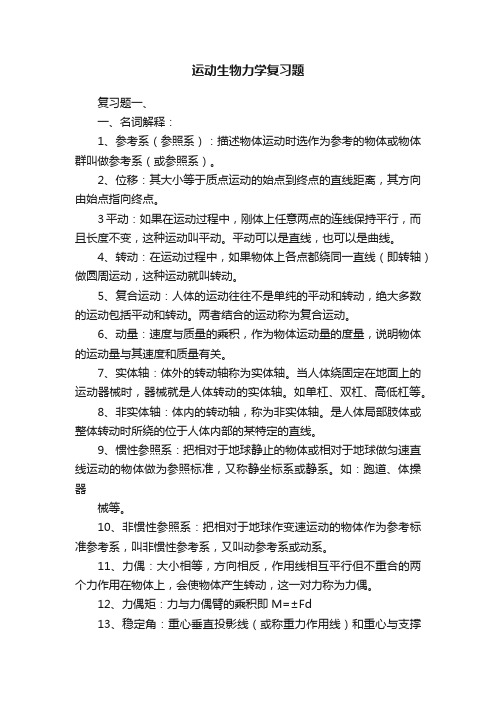 运动生物力学复习题

复习题一、

一、名词解释：

1、参考系（参照系）：描述物体运动时选作为参考的物体或物体群叫做参考系（或参照系）。

2、位移：其大小等于质点运动的始点到终点的直线距离，其方向由始点指向终点。

3平动：如果在运动过程中，刚体上任意两点的连线保持平行，而且长度不变，这种运动叫平动。平动可以是直线，也可以是曲线。

4、转动：在运动过程中，如果物体上各点都绕同一直线（即转轴）做圆周运动，这种运动就叫转动。

5、复合运动：人体的运动往往不是单纯的平动和转动，绝大多数的运动包括平动和转动。两者结合的运动称为复合运动。

6、动量：速度与质量的乘积，作为物体运动量的度量，说明物体的运动量与其速度和质量有关。

7、实体轴：体外的转动轴称为实体轴。当人体绕固定在地面上的运动器械时，器械就是人体转动的实体轴。如单杠、双杠、高低杠等。

8、非实体轴：体内的转动轴，称为非实体轴。是人体局部肢体或整体转动时所绕的位于人体内部的某特定的直线。

9、惯性参照系：把相对于地球静止的物体或相对于地球做匀速直线运动的物体做为参照标准，又称静坐标系或静系。如：跑道、体操器

械等。

10、非惯性参照系：把相对于地球作变速运动的物体作为参考标准参考系，叫非惯性参考系，又叫动参考系或动系。

11、力偶：大小相等，方向相反，作用线相互平行但不重合的两个力作用在物体上，会使物体产生转动，这一对力称为力偶。

12、力偶矩：力与力偶臂的乘积即 M=±Fd

13、稳定角：重心垂直投影线（或称重力作用线）和重心与支撑